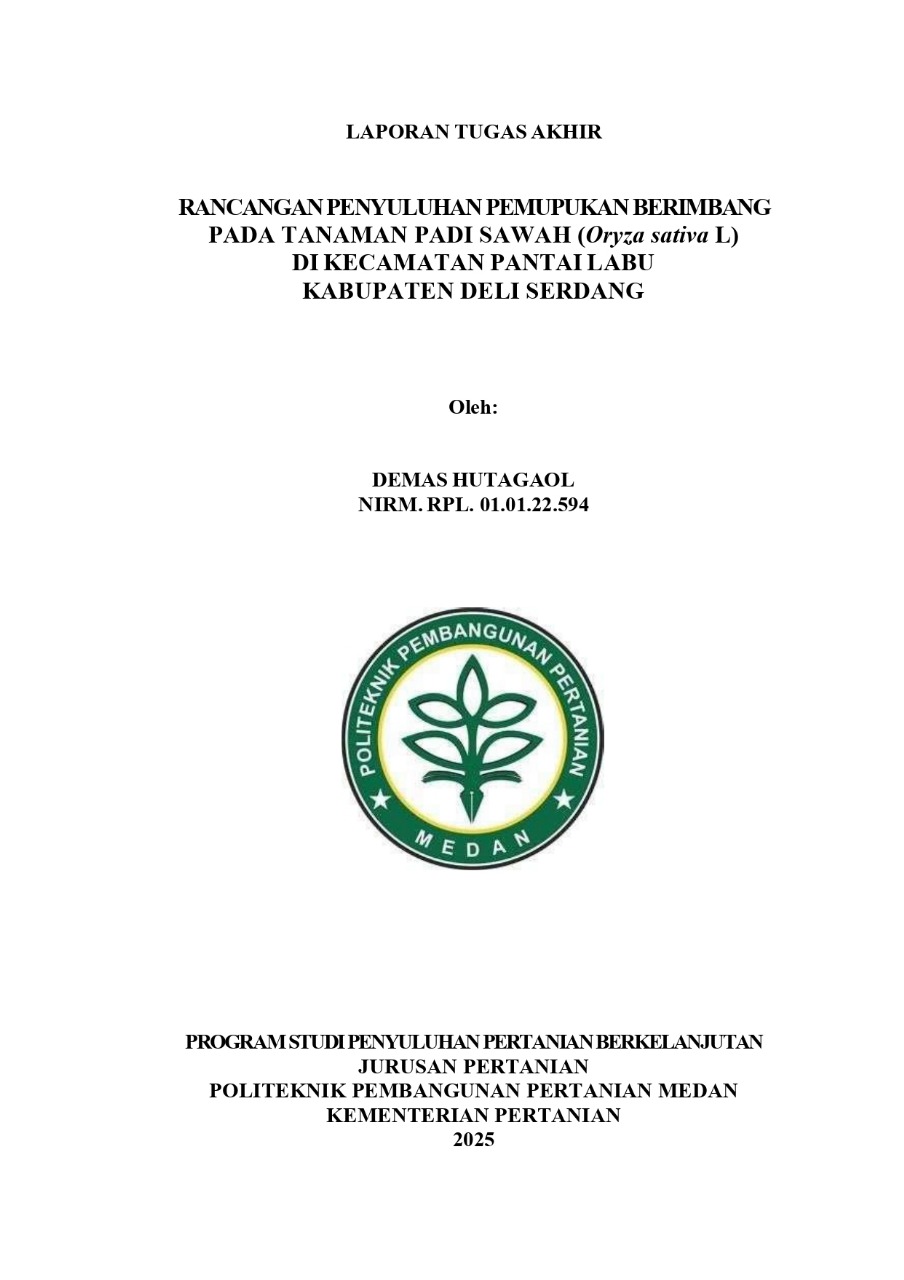 LAPORAN TUGAS AKHIR

RANCANGAN PENYULUHAN PEMUPUKAN BERIMBANG PADA TANAMAN PADI SAWAH (Oryza sativa L) DI KECAMATAN PANTAI LABU KABUPATEN DELI SERDANG

Oleh:

DEMAS HUTAGAOL
NIRM. RPL. 01.01.22.594

POLITEKNIK PEMBANGUNAN PERTANIAN
MEDAN

PROGRAM STUDI PENYULUHAN PERTANIAN BERKELANJUTAN
JURUSAN PERTANIAN
POLITEKNIK PEMBANGUNAN PERTANIAN MEDAN
KEMENTERIAN PERTANIAN
2025